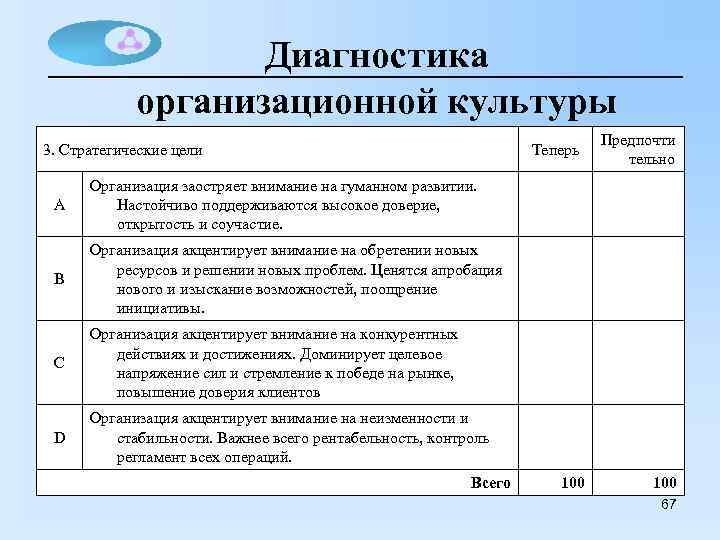 Диагностика организационной культуры

| 3. Стратегические цели | | Теперь | Предпочтительно |
|---|---|---|---|
| A | Организация заостряет внимание на гуманном развитии. Настойчиво поддерживаются высокое доверие, открытость и соучастие. | | |
| B | Организация акцентирует внимание на обретении новых ресурсов и решении новых проблем. Ценятся апробация нового и изыскание возможностей, поощрение инициативы. | | |
| C | Организация акцентирует внимание на конкурентных действиях и достижениях. Доминирует целевое напряжение сил и стремление к победе на рынке, повышение доверия клиентов | | |
| D | Организация акцентирует внимание на неизменности и стабильности. Важнее всего рентабельность, контроль регламент всех операций. | | |
| | Всего | 100 | 100 |

67